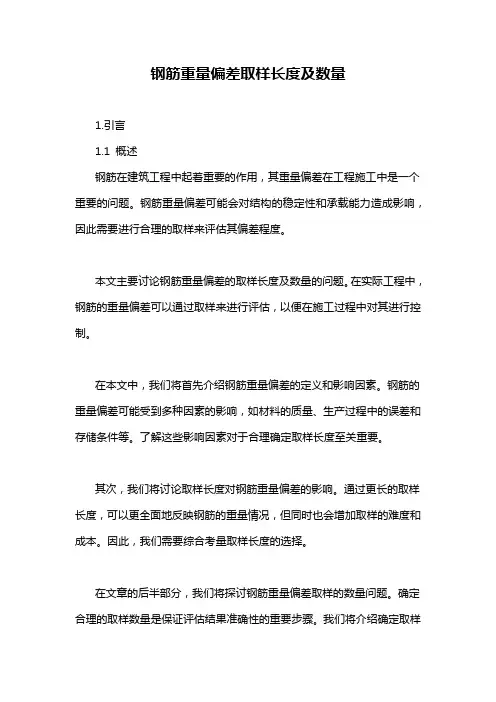 钢筋重量偏差取样长度及数量

1.引言

1.1 概述

钢筋在建筑工程中起着重要的作用，其重量偏差在工程施工中是一个重要的问题。钢筋重量偏差可能会对结构的稳定性和承载能力造成影响，因此需要进行合理的取样来评估其偏差程度。

本文主要讨论钢筋重量偏差的取样长度及数量的问题。在实际工程中，钢筋的重量偏差可以通过取样来进行评估，以便在施工过程中对其进行控制。

在本文中，我们将首先介绍钢筋重量偏差的定义和影响因素。钢筋的重量偏差可能受到多种因素的影响，如材料的质量、生产过程中的误差和存储条件等。了解这些影响因素对于合理确定取样长度至关重要。

其次，我们将讨论取样长度对钢筋重量偏差的影响。通过更长的取样长度，可以更全面地反映钢筋的重量情况，但同时也会增加取样的难度和成本。因此，我们需要综合考量取样长度的选择。

在文章的后半部分，我们将探讨钢筋重量偏差取样的数量问题。确定合理的取样数量是保证评估结果准确性的重要步骤。我们将介绍确定取样